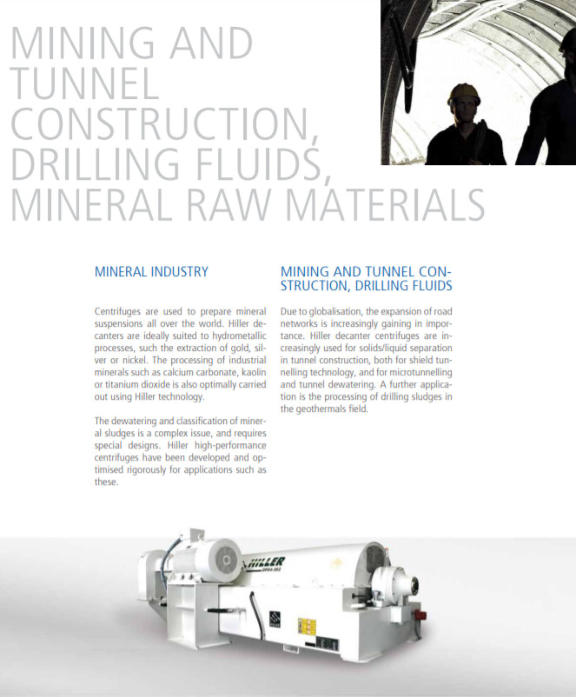 MINING AND TUNNEL CONSTRUCTION, DRILLING FLUIDS, MINERAL RAW MATERIALS

MINERAL INDUSTRY

Centrifuges are used to prepare mineral suspensions all over the world. Hiller decanters are ideally suited to hydrometallic processes, such the extraction of gold, silver or nickel. The processing of industrial minerals such as calcium carbonate, kaolin or titanium dioxide is also optimally carried out using Hiller technology.

The dewatering and classification of mineral sludges is a complex issue, and requires special designs. Hiller high-performance centrifuges have been developed and optimised rigorously for applications such as these.

MINING AND TUNNEL CONSTRUCTION, DRILLING FLUIDS

Due to globalisation, the expansion of road networks is increasingly gaining in importance. Hiller decanter centrifuges are increasingly used for solids/liquid separation in tunnel construction, both for shield tunnelling technology, and for microtunnelling and tunnel dewatering. A further application is the processing of drilling sludges in the geothermals field.

HILLER